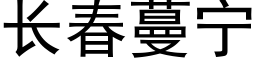 长春蔓宁